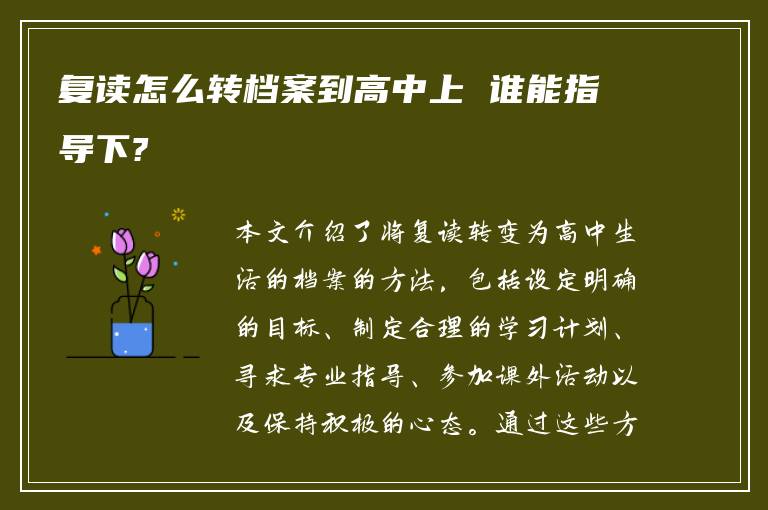 复读怎么转档案到高中上 谁能指导下?

本文介绍了将复读转变为高中生活的档案的方法，包括设定明确的目标、制定合理的学习计划、寻求专业指导、参加课外活动以及保持积极的心态。通过这些方